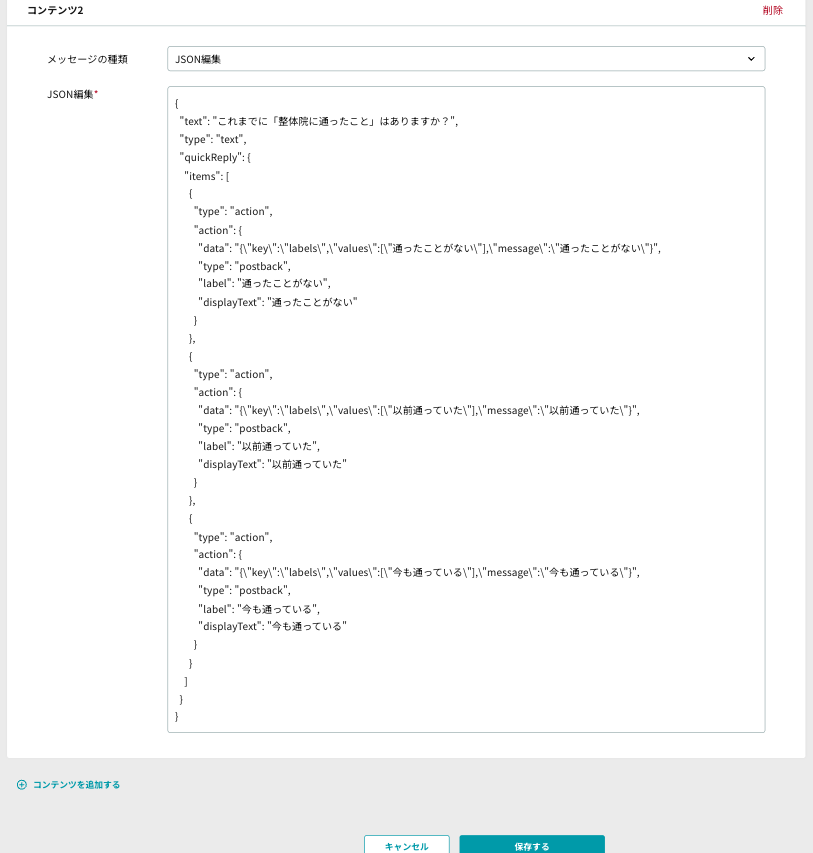 コンテンツ2

削除

メッセージの種類

JSON編集

JSON編集*

{
"text": "これまでに「整体院に通ったこと」はありますか？",
"type": "text",
"quickReply": {
"items": [
{
"type": "action",
"action": {
"data": "{\"key\":\"labels\",\"values\":[\"通ったことがない\"],\"message\":\"通ったことがない\"}",
"type": "postback",
"label": "通ったことがない",
"displayText": "通ったことがない"
}
},
{
"type": "action",
"action": {
"data": "{\"key\":\"labels\",\"values\":[\"以前通っていた\"],\"message\":\"以前通っていた\"}",
"type": "postback",
"label": "以前通っていた",
"displayText": "以前通っていた"
}
},
{
"type": "action",
"action": {
"data": "{\"key\":\"labels\",\"values\":[\"今も通っている\"],\"message\":\"今も通っている\"}",
"type": "postback",
"label": "今も通っている",
"displayText": "今も通っている"
}
}
]
}
}

コンテンツを追加する

キャンセル

保存する